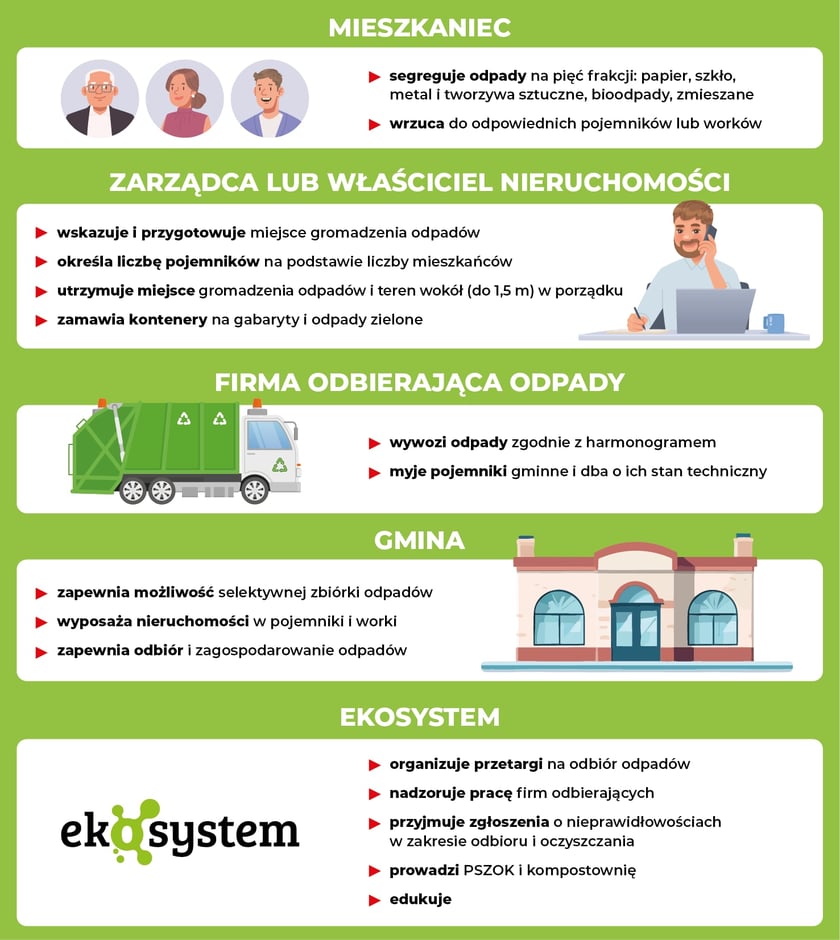 MIESZKANIEC

segreguje odpady na pięć frakcji: papier, szkło, metal i tworzywa sztuczne, bioodpady, zmieszane

wrzuca do odpowiednich pojemników lub worków

ZARZĄDCA LUB WŁAŚCICIEL NIERUCHOMOŚCI

wskazuje i przygotowuje miejsce gromadzenia odpadów

określa liczbę pojemników na podstawie liczby mieszkańców

utrzymuje miejsce gromadzenia odpadów i teren wokół (do 1,5 m) w porządku

zamawia kontenery na gabaryty i odpady zielone

FIRMA ODBIERAJĄCA ODPADY

wywozi odpady zgodnie z harmonogramem

myje pojemniki gminne i dba o ich stan techniczny

GMINA

zapewnia możliwość selektywnej zbiórki odpadów

wyposaża nieruchomości w pojemniki i worki

zapewnia odbiór i zagospodarowanie odpadów

EKOSYSTEM

ekosystem

organizuje przetargi na odbiór odpadów

nadzoruje pracę firm odbierających

przyjmuje zgłoszenia o nieprawidłowościach w zakresie odbioru i oczyszczania

prowadzi PSZOK i kompostownię

edukuje